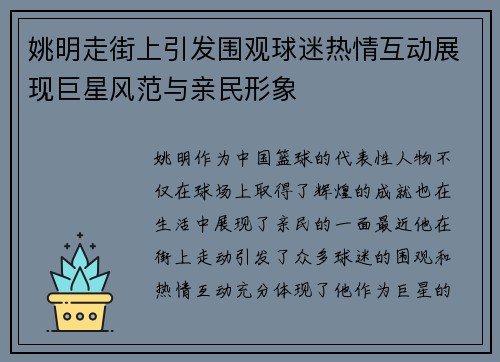 姚明走街上引发围观球迷热情互动展现巨星风范与亲民形象

姚明作为中国篮球的代表性人物不仅在球场上取得了辉煌的成就也在生活中展现了亲民的一面最近他在街上走动引发了众多球迷的围观和热情互动充分体现了他作为巨星的